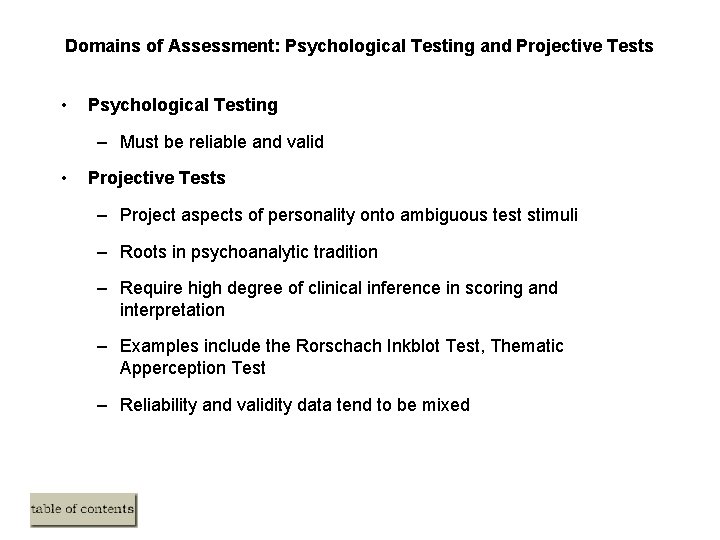 Domains of Assessment: Psychological Testing and Projective Tests

• Psychological Testing

– Must be reliable and valid

• Projective Tests

– Project aspects of personality onto ambiguous test stimuli

– Roots in psychoanalytic tradition

– Require high degree of clinical inference in scoring and interpretation

– Examples include the Rorschach Inkblot Test, Thematic Apperception Test

– Reliability and validity data tend to be mixed

table of contents